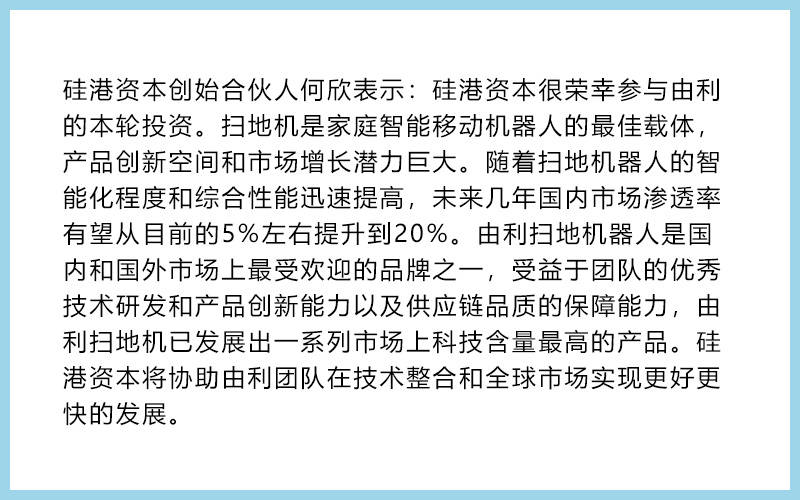 硅港资本创始合伙人何欣表示：硅港资本很荣幸参与由利的本轮投资。扫地机是家庭智能移动机器人的最佳载体，产品创新空间和市场增长潜力巨大。随着扫地机器人的智能化程度和综合性能迅速提高，未来几年国内市场渗透率有望从目前的5%左右提升到20%。由利扫地机器人是国内和国外市场上最受欢迎的品牌之一，受益于团队的优秀技术研发和产品创新能力以及供应链品质的保障能力，由利扫地机已发展出一系列市场上科技含量最高的产品。硅港资本将协助由利团队在技术整合和全球市场实现更好更快的发展。